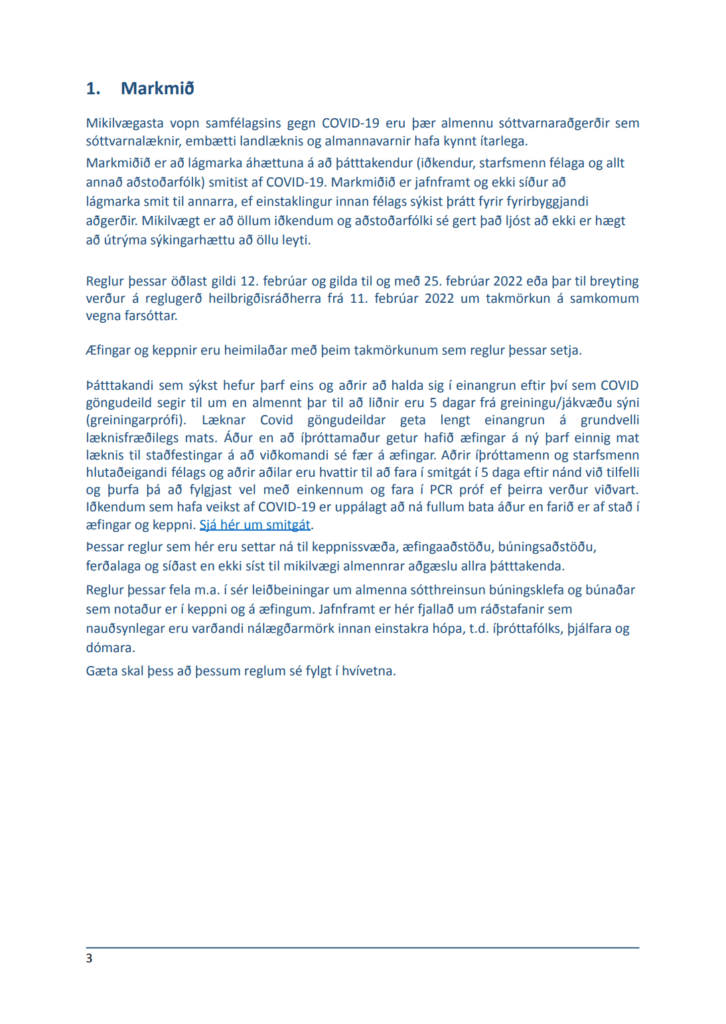 1. Markmið

Mikilvægasta vopn samfélagsins gegn COVID-19 eru þær almennu sóttvarnaraðgerðir sem sóttvarnalæknir, embætti landlæknis og almannavarnir hafa kynnt ítarlega.

Markmiðið er að lágmarka áhættuna á að þátttakendur (iðkendur, starfsmenn félaga og allt annað aðstoðarfólk) smitist af COVID-19. Markmiðið er jafnframt og ekki síður að lágmarka smit til annarra, ef einstaklingur innan félags sýkist þrátt fyrir fyrirbyggjandi aðgerðir. Mikilvægt er að öllum iðkendum og aðstoðarfólki sé gert það ljóst að ekki er hægt að útrýma sýkingarhættu að öllu leyti.

Reglur þessar öðlast gildi 12. febrúar og gilda til og með 25. febrúar 2022 eða þar til breyting verður á reglugerð heilbrigðisráðherra frá 11. febrúar 2022 um takmörkun á samkomum vegna farsóttar.

Æfingar og keppnir eru heimilaðar með þeim takmörkunum sem reglur þessar setja.

Þátttakandi sem sýkst hefur þarf eins og aðrir að halda sig í einangrun eftir því sem COVID göngudeild segir til um en almennt þar til að liðnir eru 5 dagar frá greiningu/jákvæðu sýni (greiningarprófi). Læknar Covid göngudeildar geta lengt einangrun á grundvelli læknisfræðilegs mats. Áður en að íþróttamaður getur hafið æfingar á ný þarf einnig mat læknis til staðfestingar á að viðkomandi sé fær á æfingar. Aðrir íþróttamenn og starfsmenn hlutaðeigandi félags og aðrir aðilar eru hvattir til að fara í smitgát í 5 daga eftir nánd við tilfelli og þurfa þá að fylgjast vel með einkennum og fara í PCR próf ef þeirra verður viðvart. Iðkendum sem hafa veikst af COVID-19 er uppálagt að ná fullum bata áður en farið er af stað í æfingar og keppni. Sjá hér um smitgát.

Þessar reglur sem hér eru settar ná til keppnissvæða, æfingaaðstöðu, búningsaðstöðu, ferðalaga og síðast en ekki síst til mikilvægi almennrar aðgæslu allra þátttakenda.

Reglur þessar fela m.a. í sér leiðbeiningar um almenna sótthreinsun búningsklefa og búnaðar sem notaður er í keppni og á æfingum. Jafnframt er hér fjallað um ráðstafanir sem nauðsynlegar eru varðandi nálægðarmörk innan einstakra hópa, t.d. íþróttafólks, þjálfara og dómara.

Gæta skal þess að þessum reglum sé fylgt í hvívetna.

3